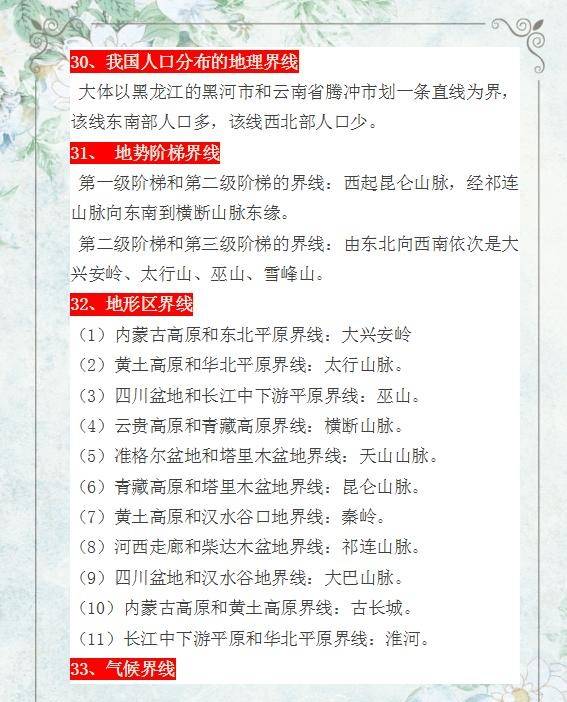 30、我国人口分布的地理界线

大体以黑龙江的黑河市和云南省腾冲市划一条直线为界，该线东南部人口多，该线西北部人口少。

31、地势阶梯界线

第一级阶梯和第二级阶梯的界线：西起昆仑山脉，经祁连山脉向东南到横断山脉东缘。

第二级阶梯和第三级阶梯的界线：由东北向西南依次是大兴安岭、太行山、巫山、雪峰山。

32、地形区界线

（1）内蒙古高原和东北平原界线：大兴安岭

（2）黄土高原和华北平原界线：太行山脉。

（3）四川盆地和长江中下游平原界线：巫山。

（4）云贵高原和青藏高原界线：横断山脉。

（5）准格尔盆地和塔里木盆地界线：天山山脉。

（6）青藏高原和塔里木盆地界线：昆仑山脉。

（7）黄土高原和汉水谷口地界线：秦岭。

（8）河西走廊和柴达木盆地界线：祁连山脉。

（9）四川盆地和汉水谷地界线：大巴山脉。

（10）内蒙古高原和黄土高原界线：古长城。

（11）长江中下游平原和华北平原界线：淮河。

33、气候界线